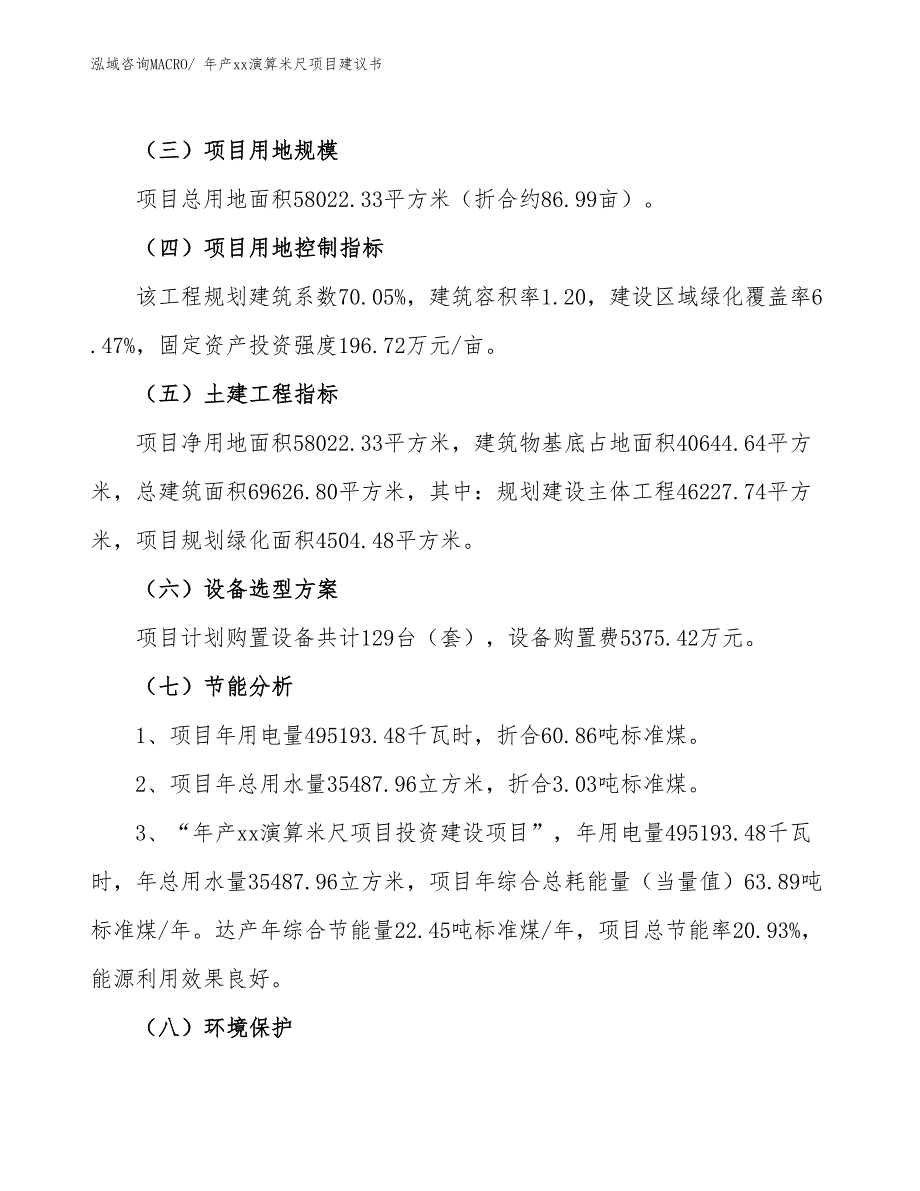 泓域咨询MACRO/ 年产xx演算米尺项目建议书

（三）项目用地规模

项目总用地面积58022.33平方米（折合约86.99亩）。

（四）项目用地控制指标

该工程规划建筑系数70.05%，建筑容积率1.20，建设区域绿化覆盖率6.47%，固定资产投资强度196.72万元/亩。

（五）土建工程指标

项目净用地面积58022.33平方米，建筑物基底占地面积40644.64平方米，总建筑面积69626.80平方米，其中：规划建设主体工程46227.74平方米，项目规划绿化面积4504.48平方米。

（六）设备选型方案

项目计划购置设备共计129台（套），设备购置费5375.42万元。

（七）节能分析

1、项目年用电量495193.48千瓦时，折合60.86吨标准煤。

2、项目年总用水量35487.96立方米，折合3.03吨标准煤。

3、“年产xx演算米尺项目投资建设项目”，年用电量495193.48千瓦时，年总用水量35487.96立方米，项目年综合总耗能量（当量值）63.89吨标准煤/年。达产年综合节能量22.45吨标准煤/年，项目总节能率20.93%，能源利用效果良好。

（八）环境保护